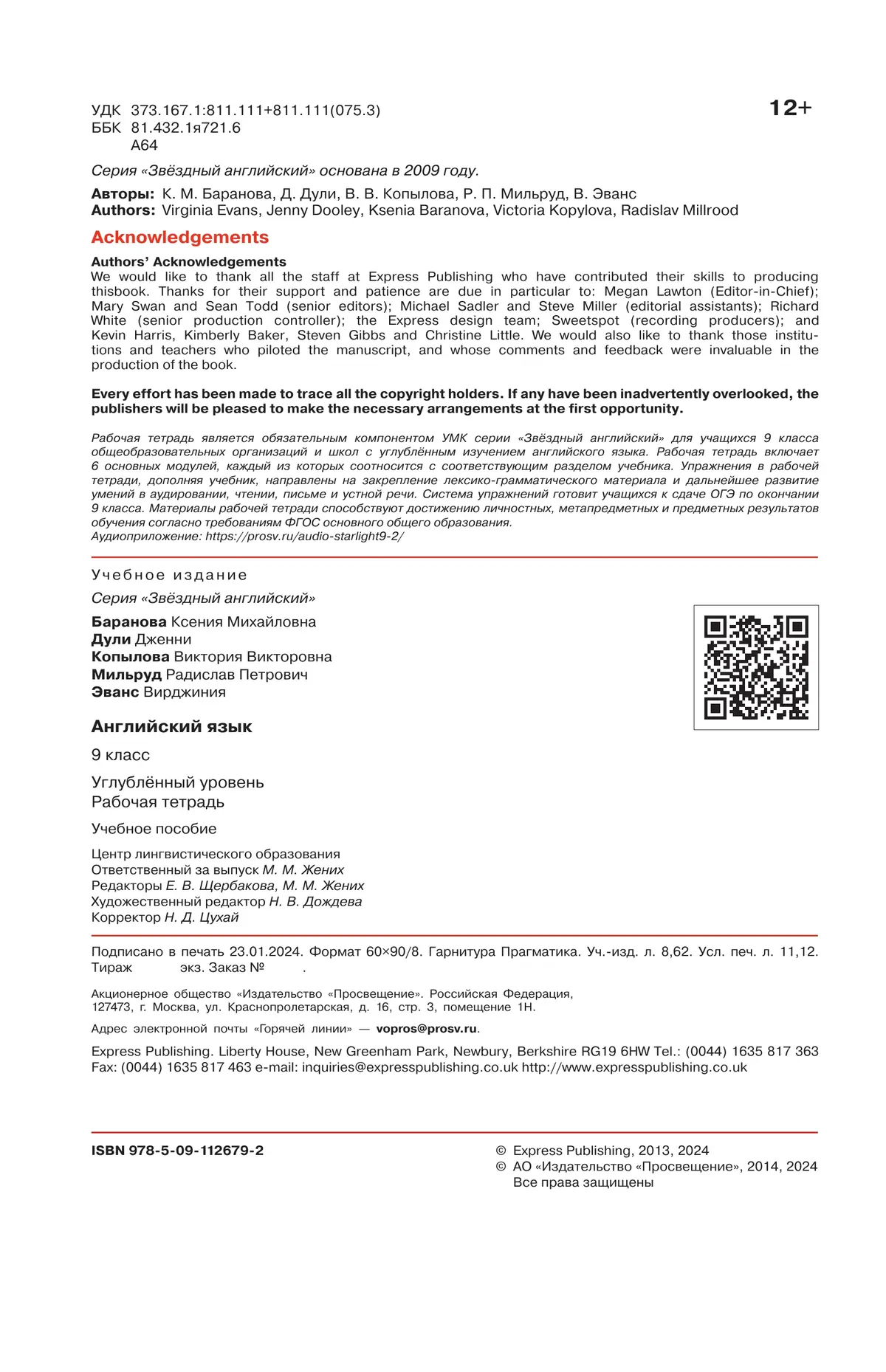 УДК 373.167.1:811.111+811.111(075.3)
ББК 81.432.1я721.6
А64

12+

Серия «Звёздный английский» основана в 2009 году.

Авторы: К. М. Баранова, Д. Дули, В. В. Копылова, Р. П. Мильруд, В. Эванс
Authors: Virginia Evans, Jenny Dooley, Ksenia Baranova, Victoria Kopylova, Radislav Millrood

Acknowledgements

Authors' Acknowledgements
We would like to thank all the staff at Express Publishing who have contributed their skills to producing thisbook. Thanks for their support and patience are due in particular to: Megan Lawton (Editor-in-Chief); Mary Swan and Sean Todd (senior editors); Michael Sadler and Steve Miller (editorial assistants); Richard White (senior production controller); the Express design team; Sweetspot (recording producers); and Kevin Harris, Kimberly Baker, Steven Gibbs and Christine Little. We would also like to thank those institutions and teachers who piloted the manuscript, and whose comments and feedback were invaluable in the production of the book.

Every effort has been made to trace all the copyright holders. If any have been inadvertently overlooked, the publishers will be pleased to make the necessary arrangements at the first opportunity.

Рабочая тетрадь является обязательным компонентом УМК серии «Звёздный английский» для учащихся 9 класса общеобразовательных организаций и школ с углублённым изучением английского языка. Рабочая тетрадь включает 6 основных модулей, каждый из которых соотносится с соответствующим разделом учебника. Упражнения в рабочей тетради, дополняя учебник, направлены на закрепление лексико-грамматического материала и дальнейшее развитие умений в аудировании, чтении, письме и устной речи. Система упражнений готовит учащихся к сдаче ОГЭ по окончании 9 класса. Материалы рабочей тетради способствуют достижению личностных, метапредметных и предметных результатов обучения согласно требованиям ФГОС основного общего образования.
Аудиоприложение: https://prosv.ru/audio-starlight9-2/

Учебное издание

Серия «Звёздный английский»

Баранова Ксения Михайловна
Дули Дженни
Копылова Виктория Викторовна
Мильруд Радислав Петрович
Эванс Вирджиния

Английский язык

9 класс

Углублённый уровень
Рабочая тетрадь

Учебное пособие

Центр лингвистического образования
Ответственный за выпуск М. М. Жених
Редакторы Е. В. Щербакова, М. М. Жених
Художественный редактор Н. В. Дождева
Корректор Н. Д. Цухай

Подписано в печать 23.01.2024. Формат 60×90/8. Гарнитура Прагматика. Уч.-изд. л. 8,62. Усл. печ. л. 11,12. Тираж экз. Заказ № .

Акционерное общество «Издательство «Просвещение». Российская Федерация, 127473, г. Москва, ул. Краснопролетарская, д. 16, стр. 3, помещение 1Н.

Адрес электронной почты «Горячей линии» — vopros@prosv.ru.

Express Publishing. Liberty House, New Greenham Park, Newbury, Berkshire RG19 6HW Tel.: (0044) 1635 817 363 Fax: (0044) 1635 817 463 e-mail: inquiries@expresspublishing.co.uk http://www.expresspublishing.co.uk

ISBN 978-5-09-112679-2

© Express Publishing, 2013, 2024
© АО «Издательство «Просвещение», 2014, 2024
Все права защищены